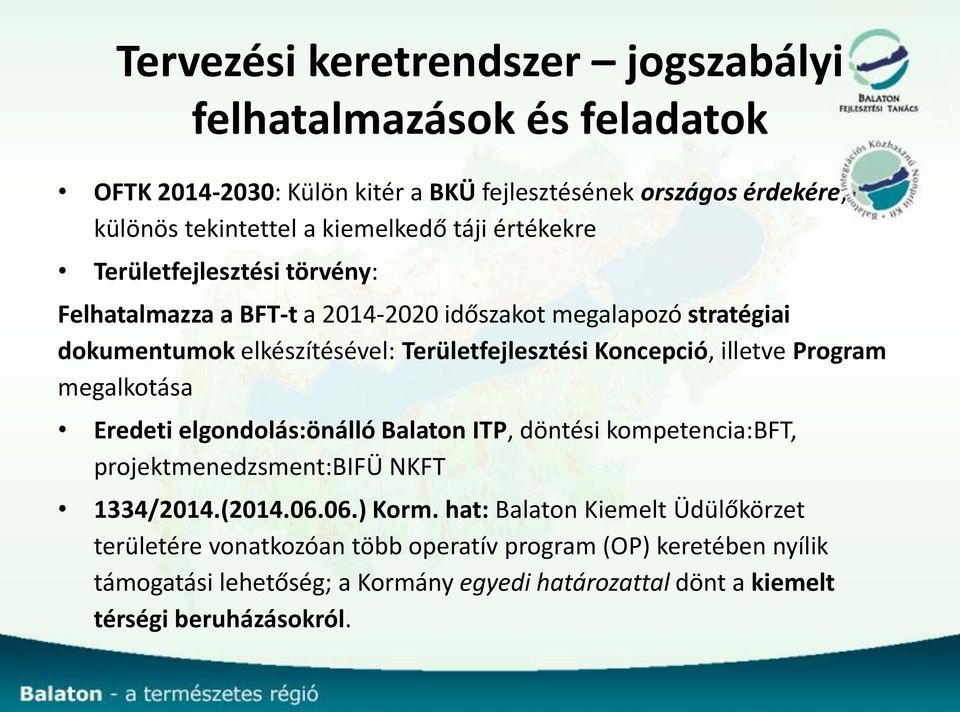 Tervezési keretrendszer – jogszabályi felhatalmazások és feladatok

BALATON FEJLESZTÉSI TANÁCS

Balatoni Integrációs Közhasznú Nonprofit Kft

• OFTK 2014-2030: Külön kitér a BKÜ fejlesztésének országos érdekére, különös tekintettel a kiemelkedő táji értékekre

• Területfejlesztési törvény:

Felhatalmazza a BFT-t a 2014-2020 időszakot megalapozó stratégiai dokumentumok elkészítésével: Területfejlesztési Koncepció, illetve Program megalkotása

• Eredeti elgondolás:önálló Balaton ITP, döntési kompetencia:BFT, projektmenedzsment:BIFÜ NKFT

• 1334/2014.(2014.06.06.) Korm. hat: Balaton Kiemelt Üdülőkörzet területére vonatkozóan több operatív program (OP) keretében nyílik támogatási lehetőség; a Kormány egyedi határozattal dönt a kiemelt térségi beruházásokról.

Balaton - a természetes régió